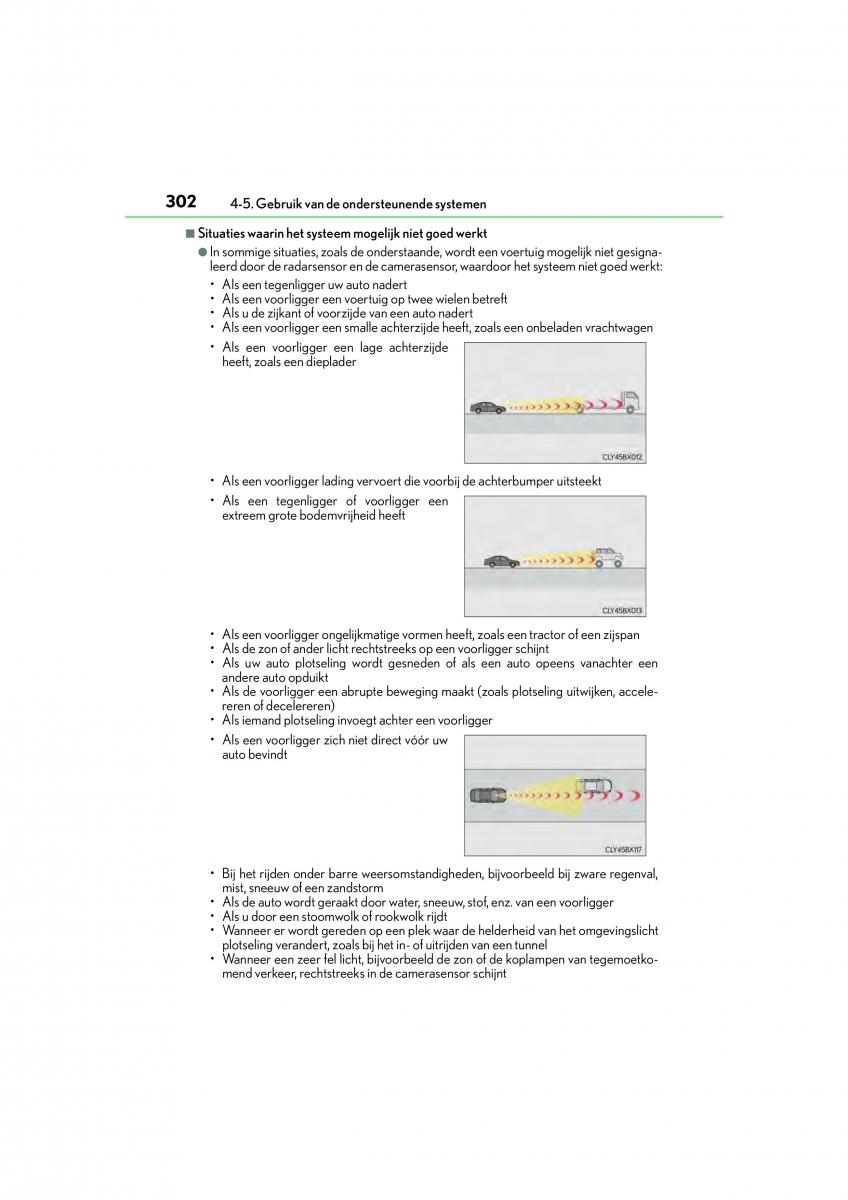 302 4-5. Gebruik van de ondersteunende systemen

■ Situaties waarin het systeem mogelijk niet goed werkt

● In sommige situaties, zoals de onderstaande, wordt een voertuig mogelijk niet gesignaleerd door de radarsensor en de camerasensor, waardoor het systeem niet goed werkt:

• Als een tegenligger uw auto nadert
• Als een voorligger een voertuig op twee wielen betreft
• Als u de zijkant of voorzijde van een auto nadert
• Als een voorligger een smalle achterzijde heeft, zoals een onbeladen vrachtwagen
• Als een voorligger een lage achterzijde heeft, zoals een dieplader

CLY45BX012

• Als een voorligger lading vervoert die voorbij de achterbumper uitsteekt
• Als een tegenligger of voorligger een extreem grote bodemvrijheid heeft

CLY45BX013

• Als een voorligger ongelijkmatige vormen heeft, zoals een tractor of een zijspan
• Als de zon of ander licht rechtstreeks op een voorligger schijnt
• Als uw auto plotseling wordt gesneden of als een auto opeens vanachter een andere auto opduikt
• Als de voorligger een abrupte beweging maakt (zoals plotseling uitwijken, accelereren of decelereren)
• Als iemand plotseling invoegt achter een voorligger
• Als een voorligger zich niet direct vóór uw auto bevindt

CLY45BX117

• Bij het rijden onder barre weersomstandigheden, bijvoorbeeld bij zware regenval, mist, sneeuw of een zandstorm
• Als de auto wordt geraakt door water, sneeuw, stof, enz. van een voorligger
• Als u door een stoomwolk of rookwolk rijdt
• Wanneer er wordt gereden op een plek waar de helderheid van het omgevingslicht plotseling verandert, zoals bij het in- of uitrijden van een tunnel
• Wanneer een zeer fel licht, bijvoorbeeld de zon of de koplampen van tegemoetkomend verkeer, rechtstreeks in de camerasensor schijnt